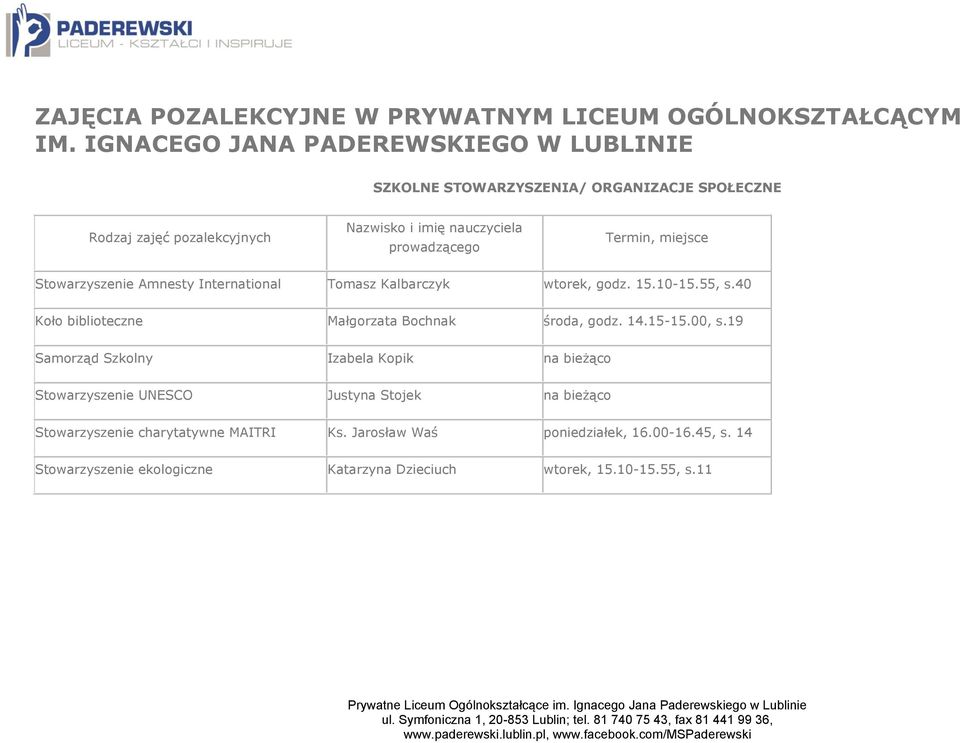 PADEREWSKI
LICEUM - KSZTAŁCI I INSPIRUJE

ZAJĘCIA POZALEKCYJNE W PRYWATNYM LICEUM OGÓLNOKSZTAŁCĄCYM IM. IGNACEGO JANA PADEREWSKIEGO W LUBLINIE

SZKOLNE STOWARZYSZENIA/ ORGANIZACJE SPOŁECZNE

| Rodzaj zajęć pozalekcyjnych | Nazwisko i imię nauczyciela prowadzącego | Termin, miejsce |
|---|---|---|
| Stowarzyszenie Amnesty International | Tomasz Kalbarczyk | wtorek, godz. 15.10-15.55, s.40 |
| Koło biblioteczne | Małgorzata Bochnak | środa, godz. 14.15-15.00, s.19 |
| Samorząd Szkolny | Izabela Kopik | na bieżąco |
| Stowarzyszenie UNESCO | Justyna Stojek | na bieżąco |
| Stowarzyszenie charytatywne MAITRI | Ks. Jarosław Waś | poniedziałek, 16.00-16.45, s. 14 |
| Stowarzyszenie ekologiczne | Katarzyna Dzieciuch | wtorek, 15.10-15.55, s.11 |

Prywatne Liceum Ogólnokształcące im. Ignacego Jana Paderewskiego w Lublinie
ul. Symfoniczna 1, 20-853 Lublin; tel. 81 740 75 43, fax 81 441 99 36,
www.paderewski.lublin.pl, www.facebook.com/MSPaderewski